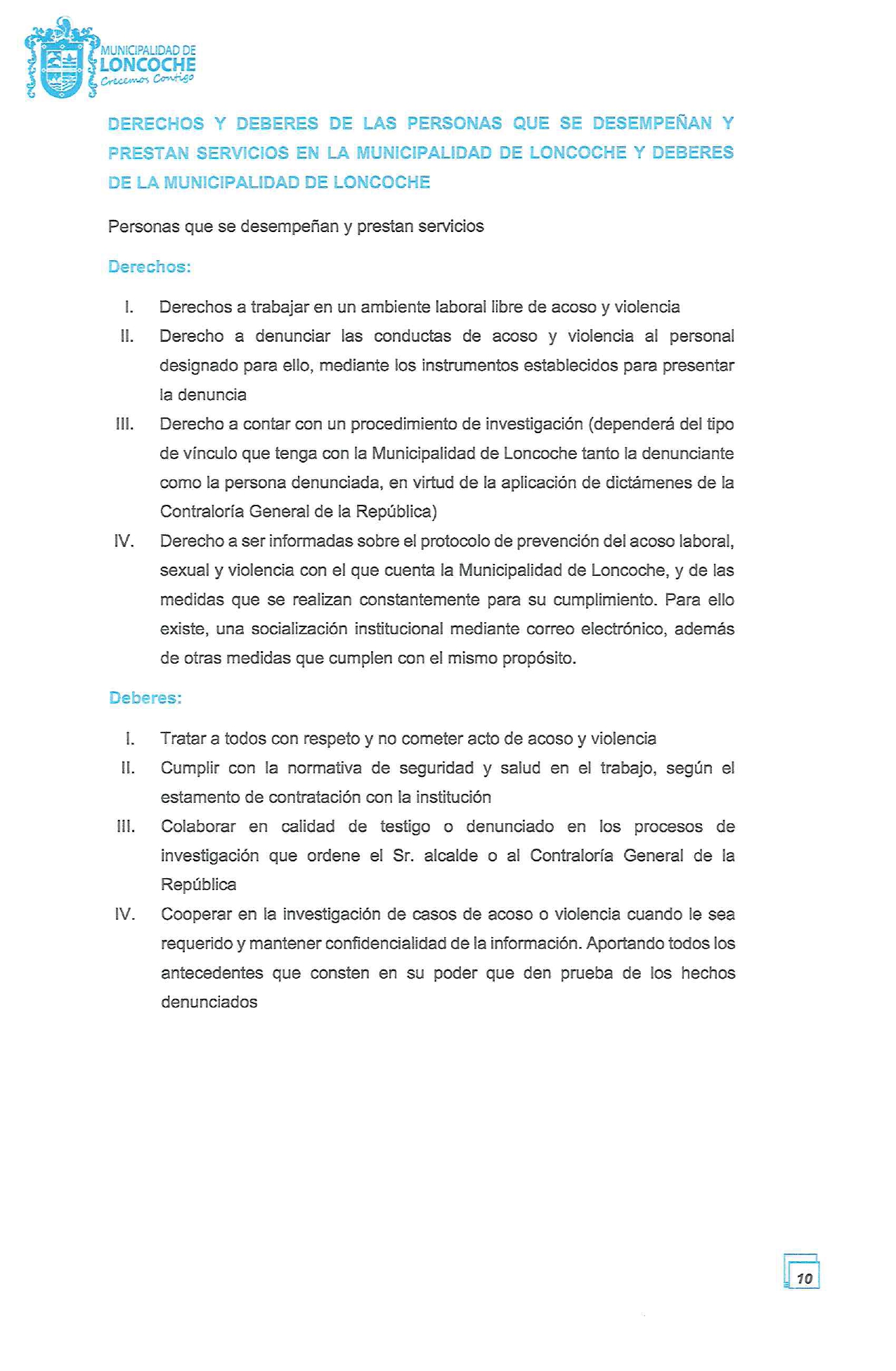 MUNICIPALIDAD DE
LONCOCHE
Crecemos Contigo

DERECHOS Y DEBERES DE LAS PERSONAS QUE SE DESEMPEÑAN Y PRESTAN SERVICIOS EN LA MUNICIPALIDAD DE LONCOCHE Y DEBERES DE LA MUNICIPALIDAD DE LONCOCHE

Personas que se desempeñan y prestan servicios

Derechos:

I. Derechos a trabajar en un ambiente laboral libre de acoso y violencia
II. Derecho a denunciar las conductas de acoso y violencia al personal designado para ello, mediante los instrumentos establecidos para presentar la denuncia
III. Derecho a contar con un procedimiento de investigación (dependerá del tipo de vínculo que tenga con la Municipalidad de Loncoche tanto la denunciante como la persona denunciada, en virtud de la aplicación de dictámenes de la Contraloría General de la República)
IV. Derecho a ser informadas sobre el protocolo de prevención del acoso laboral, sexual y violencia con el que cuenta la Municipalidad de Loncoche, y de las medidas que se realizan constantemente para su cumplimiento. Para ello existe, una socialización institucional mediante correo electrónico, además de otras medidas que cumplen con el mismo propósito.

Deberes:

I. Tratar a todos con respeto y no cometer acto de acoso y violencia
II. Cumplir con la normativa de seguridad y salud en el trabajo, según el estamento de contratación con la institución
III. Colaborar en calidad de testigo o denunciado en los procesos de investigación que ordene el Sr. alcalde o al Contraloría General de la República
IV. Cooperar en la investigación de casos de acoso o violencia cuando le sea requerido y mantener confidencialidad de la información. Aportando todos los antecedentes que consten en su poder que den prueba de los hechos denunciados

10